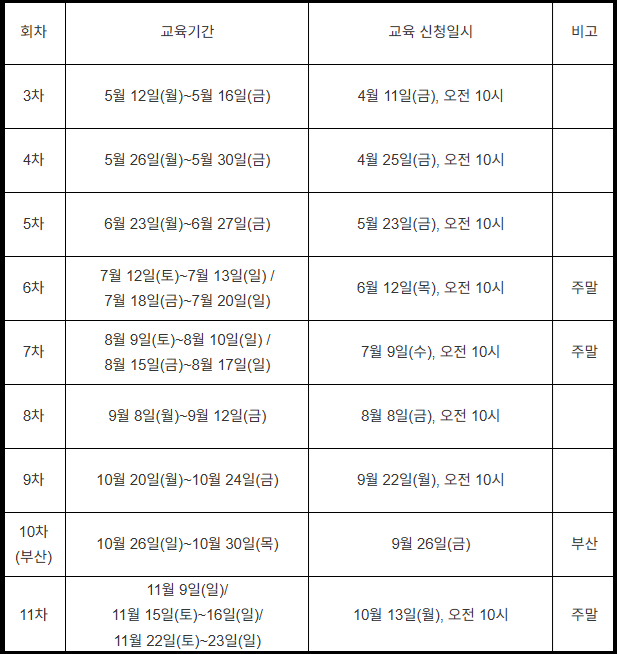 | 회차 | 교육기간 | 교육 신청일시 | 비고 |
|---|---|---|---|
| 3차 | 5월 12일(월)~5월 16일(금) | 4월 11일(금), 오전 10시 | |
| 4차 | 5월 26일(월)~5월 30일(금) | 4월 25일(금), 오전 10시 | |
| 5차 | 6월 23일(월)~6월 27일(금) | 5월 23일(금), 오전 10시 | |
| 6차 | 7월 12일(토)~7월 13일(일) / 7월 18일(금)~7월 20일(일) | 6월 12일(목), 오전 10시 | 주말 |
| 7차 | 8월 9일(토)~8월 10일(일) / 8월 15일(금)~8월 17일(일) | 7월 9일(수), 오전 10시 | 주말 |
| 8차 | 9월 8일(월)~9월 12일(금) | 8월 8일(금), 오전 10시 | |
| 9차 | 10월 20일(월)~10월 24일(금) | 9월 22일(월), 오전 10시 | |
| 10차 (부산) | 10월 26일(일)~10월 30일(목) | 9월 26일(금) | 부산 |
| 11차 | 11월 9일(일)/ 11월 15일(토)~16일(일)/ 11월 22일(토)~23일(일) | 10월 13일(월), 오전 10시 | 주말 |